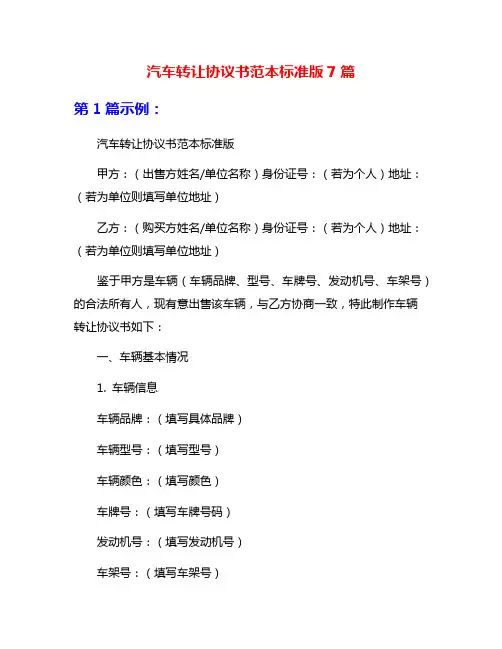 汽车转让协议书范本标准版 7 篇

第 1 篇示例：

汽车转让协议书范本标准版

甲方：（出售方姓名/单位名称）身份证号：（若为个人）地址：（若为单位则填写单位地址）

乙方：（购买方姓名/单位名称）身份证号：（若为个人）地址：（若为单位则填写单位地址）

鉴于甲方是车辆（车辆品牌、型号、车牌号、发动机号、车架号）的合法所有人，现有意出售该车辆，与乙方协商一致，特此制作车辆转让协议书如下：

一、车辆基本情况

1. 车辆信息

车辆品牌：（填写具体品牌）

车辆型号：（填写型号）

车辆颜色：（填写颜色）

车牌号：（填写车牌号码）

发动机号：（填写发动机号）

车架号：（填写车架号）